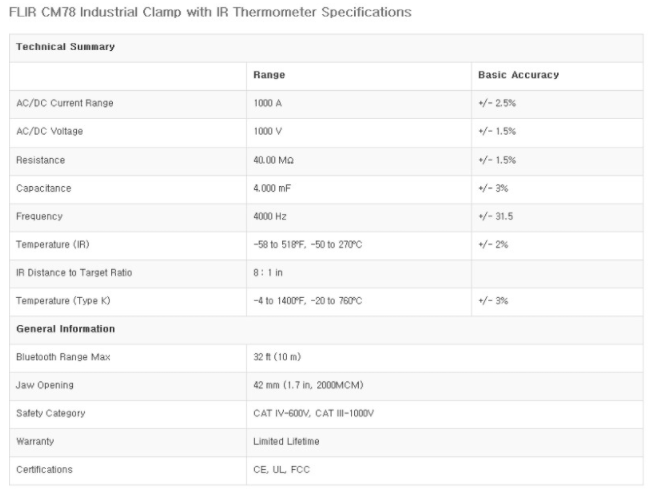 FLIR CM78 Industrial Clamp with IR Thermometer Specifications

| Technical Summary | | |
|---|---|---|
| | Range | Basic Accuracy |
| AC/DC Current Range | 1000 A | +/- 2.5% |
| AC/DC Voltage | 1000 V | +/- 1.5% |
| Resistance | 40.00 MΩ | +/- 1.5% |
| Capacitance | 4.000 mF | +/- 3% |
| Frequency | 4000 Hz | +/- 31.5 |
| Temperature (IR) | -58 to 518°F, -50 to 270°C | +/- 2% |
| IR Distance to Target Ratio | 8 : 1 in | |
| Temperature (Type K) | -4 to 1400°F, -20 to 760°C | +/- 3% |
| General Information | | |
| Bluetooth Range Max | 32 ft (10 m) | |
| Jaw Opening | 42 mm (1.7 in, 2000MCM) | |
| Safety Category | CAT IV-600V, CAT III-1000V | |
| Warranty | Limited Lifetime | |
| Certifications | CE, UL, FCC | |